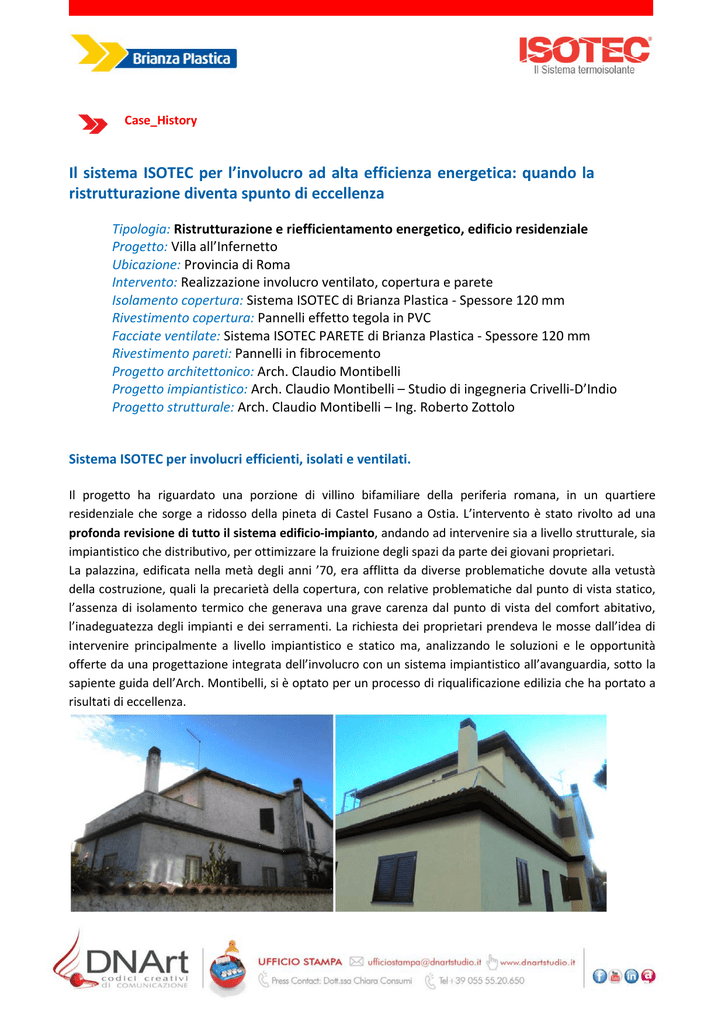 Brianza Plastica

ISOTEC
Il Sistema termoisolante

Case_History

Il sistema ISOTEC per l'involucro ad alta efficienza energetica: quando la ristrutturazione diventa spunto di eccellenza

Tipologia: Ristrutturazione e riefficientamento energetico, edificio residenziale
Progetto: Villa all'Infernetto
Ubicazione: Provincia di Roma
Intervento: Realizzazione involucro ventilato, copertura e parete
Isolamento copertura: Sistema ISOTEC di Brianza Plastica - Spessore 120 mm
Rivestimento copertura: Pannelli effetto tegola in PVC
Facciate ventilate: Sistema ISOTEC PARETE di Brianza Plastica - Spessore 120 mm
Rivestimento pareti: Pannelli in fibrocemento
Progetto architettonico: Arch. Claudio Montibelli
Progetto impiantistico: Arch. Claudio Montibelli – Studio di ingegneria Crivelli-D'Indio
Progetto strutturale: Arch. Claudio Montibelli – Ing. Roberto Zottolo

Sistema ISOTEC per involucri efficienti, isolati e ventilati.

Il progetto ha riguardato una porzione di villino bifamiliare della periferia romana, in un quartiere residenziale che sorge a ridosso della pineta di Castel Fusano a Ostia. L'intervento è stato rivolto ad una profonda revisione di tutto il sistema edificio-impianto, andando ad intervenire sia a livello strutturale, sia impiantistico che distributivo, per ottimizzare la fruizione degli spazi da parte dei giovani proprietari.
La palazzina, edificata nella metà degli anni '70, era afflitta da diverse problematiche dovute alla vetustà della costruzione, quali la precarietà della copertura, con relative problematiche dal punto di vista statico, l'assenza di isolamento termico che generava una grave carenza dal punto di vista del comfort abitativo, l'inadeguatezza degli impianti e dei serramenti. La richiesta dei proprietari prendeva le mosse dall'idea di intervenire principalmente a livello impiantistico e statico ma, analizzando le soluzioni e le opportunità offerte da una progettazione integrata dell'involucro con un sistema impiantistico all'avanguardia, sotto la sapiente guida dell'Arch. Montibelli, si è optato per un processo di riqualificazione edilizia che ha portato a risultati di eccellenza.

DNArt codici creativi di COMUNICAZIONE
UFFICIO STAMPA ufficiostampa@dnartstudio.it www.dnartstudio.it
Press Contact: Dott.ssa Chiara Consumi Tel +39 055 55.20.650